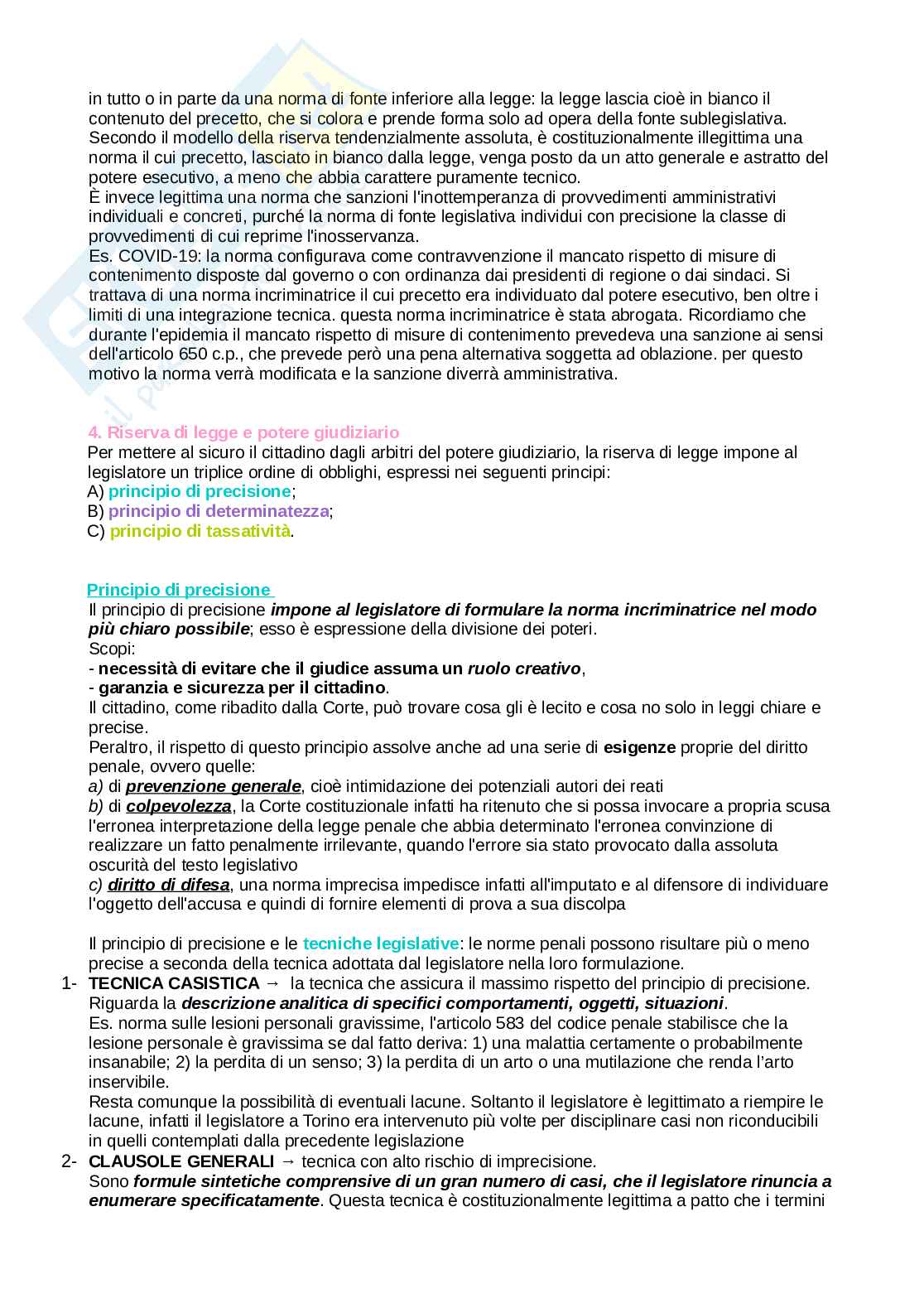 in tutto o in parte da una norma di fonte inferiore alla legge: la legge lascia cioè in bianco il contenuto del precetto, che si colora e prende forma solo ad opera della fonte sublegislativa.
Secondo il modello della riserva tendenzialmente assoluta, è costituzionalmente illegittima una norma il cui precetto, lasciato in bianco dalla legge, venga posto da un atto generale e astratto del potere esecutivo, a meno che abbia carattere puramente tecnico.
È invece legittima una norma che sanzioni l'inottemperanza di provvedimenti amministrativi individuali e concreti, purché la norma di fonte legislativa individui con precisione la classe di provvedimenti di cui reprime l'inosservanza.
Es. COVID-19: la norma configurava come contravvenzione il mancato rispetto di misure di contenimento disposte dal governo o con ordinanza dai presidenti di regione o dai sindaci. Si trattava di una norma incriminatrice il cui precetto era individuato dal potere esecutivo, ben oltre i limiti di una integrazione tecnica. questa norma incriminatrice è stata abrogata. Ricordiamo che durante l'epidemia il mancato rispetto di misure di contenimento prevedeva una sanzione ai sensi dell'articolo 650 c.p., che prevede però una pena alternativa soggetta ad oblazione. per questo motivo la norma verrà modificata e la sanzione diverrà amministrativa.

4. Riserva di legge e potere giudiziario
Per mettere al sicuro il cittadino dagli arbitri del potere giudiziario, la riserva di legge impone al legislatore un triplice ordine di obblighi, espressi nei seguenti principi:
A) principio di precisione;
B) principio di determinatezza;
C) principio di tassatività.

Principio di precisione
Il principio di precisione impone al legislatore di formulare la norma incriminatrice nel modo più chiaro possibile; esso è espressione della divisione dei poteri.
Scopi:
- necessità di evitare che il giudice assuma un ruolo creativo,
- garanzia e sicurezza per il cittadino.
Il cittadino, come ribadito dalla Corte, può trovare cosa gli è lecito e cosa no solo in leggi chiare e precise.
Peraltro, il rispetto di questo principio assolve anche ad una serie di esigenze proprie del diritto penale, ovvero quelle:
a) di prevenzione generale, cioè intimidazione dei potenziali autori dei reati
b) di colpevolezza, la Corte costituzionale infatti ha ritenuto che si possa invocare a propria scusa l'erronea interpretazione della legge penale che abbia determinato l'erronea convinzione di realizzare un fatto penalmente irrilevante, quando l'errore sia stato provocato dalla assoluta oscurità del testo legislativo
c) diritto di difesa, una norma imprecisa impedisce infatti all'imputato e al difensore di individuare l'oggetto dell'accusa e quindi di fornire elementi di prova a sua discolpa

Il principio di precisione e le tecniche legislative: le norme penali possono risultare più o meno precise a seconda della tecnica adottata dal legislatore nella loro formulazione.
1- TECNICA CASISTICA → la tecnica che assicura il massimo rispetto del principio di precisione. Riguarda la descrizione analitica di specifici comportamenti, oggetti, situazioni.
Es. norma sulle lesioni personali gravissime, l'articolo 583 del codice penale stabilisce che la lesione personale è gravissima se dal fatto deriva: 1) una malattia certamente o probabilmente insanabile; 2) la perdita di un senso; 3) la perdita di un arto o una mutilazione che renda l'arto inservibile.
Resta comunque la possibilità di eventuali lacune. Soltanto il legislatore è legittimato a riempire le lacune, infatti il legislatore a Torino era intervenuto più volte per disciplinare casi non riconducibili in quelli contemplati dalla precedente legislazione
2- CLAUSOLE GENERALI → tecnica con alto rischio di imprecisione.
Sono formule sintetiche comprensive di un gran numero di casi, che il legislatore rinuncia a enumerare specificatamente. Questa tecnica è costituzionalmente legittima a patto che i termini